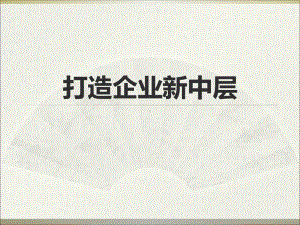 打造企业新中层